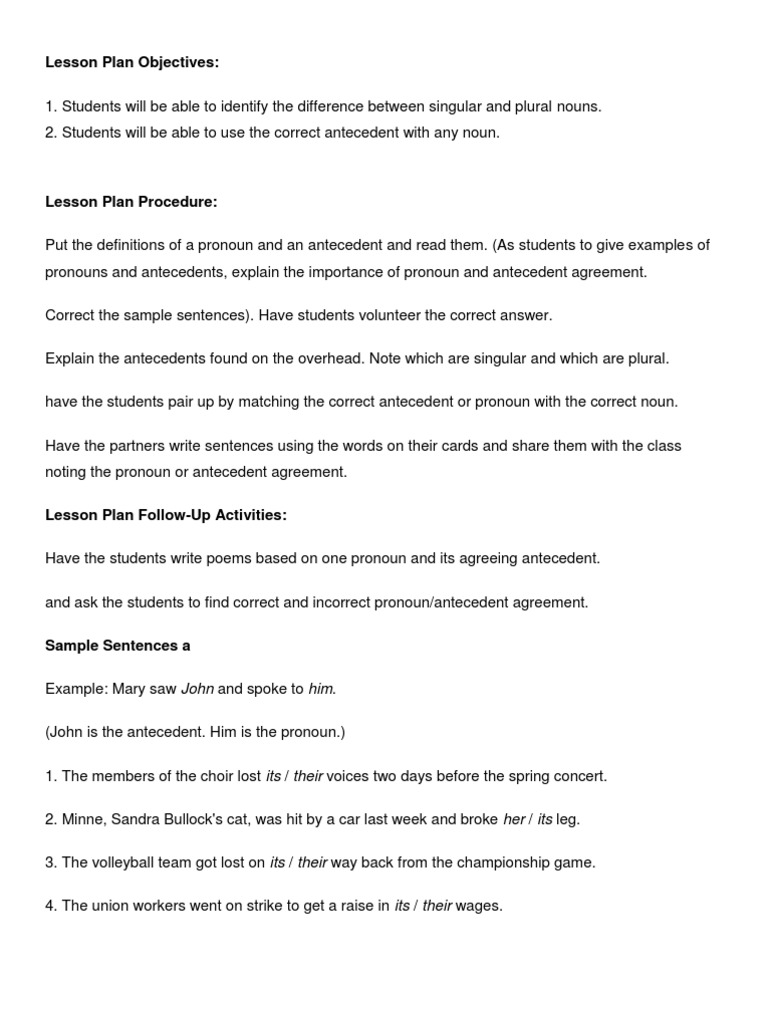 Lesson Plan Objectives:

1. Students will be able to identify the difference between singular and plural nouns.
2. Students will be able to use the correct antecedent with any noun.

Lesson Plan Procedure:

Put the definitions of a pronoun and an antecedent and read them. (As students to give examples of pronouns and antecedents, explain the importance of pronoun and antecedent agreement.

Correct the sample sentences). Have students volunteer the correct answer.

Explain the antecedents found on the overhead. Note which are singular and which are plural.

have the students pair up by matching the correct antecedent or pronoun with the correct noun.

Have the partners write sentences using the words on their cards and share them with the class noting the pronoun or antecedent agreement.

Lesson Plan Follow-Up Activities:

Have the students write poems based on one pronoun and its agreeing antecedent.

and ask the students to find correct and incorrect pronoun/antecedent agreement.

Sample Sentences a

Example: Mary saw John and spoke to him.

(John is the antecedent. Him is the pronoun.)

1. The members of the choir lost its / their voices two days before the spring concert.

2. Minne, Sandra Bullock's cat, was hit by a car last week and broke her / its leg.

3. The volleyball team got lost on its / their way back from the championship game.

4. The union workers went on strike to get a raise in its / their wages.